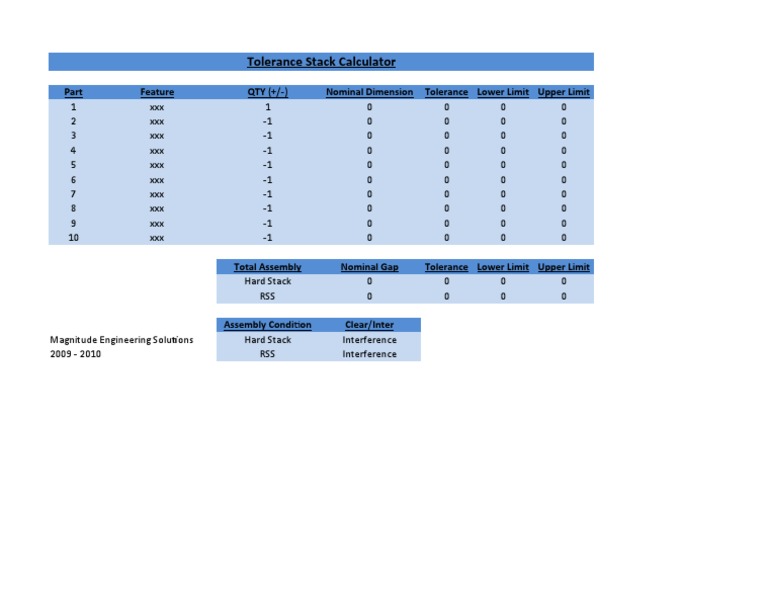 Tolerance Stack Calculator

| Part | Feature | QTY (+/-) | Nominal Dimension | Tolerance | Lower Limit | Upper Limit |
|---|---|---|---|---|---|---|
| 1 | xxx | 1 | 0 | 0 | 0 | 0 |
| 2 | xxx | -1 | 0 | 0 | 0 | 0 |
| 3 | xxx | -1 | 0 | 0 | 0 | 0 |
| 4 | xxx | -1 | 0 | 0 | 0 | 0 |
| 5 | xxx | -1 | 0 | 0 | 0 | 0 |
| 6 | xxx | -1 | 0 | 0 | 0 | 0 |
| 7 | xxx | -1 | 0 | 0 | 0 | 0 |
| 8 | xxx | -1 | 0 | 0 | 0 | 0 |
| 9 | xxx | -1 | 0 | 0 | 0 | 0 |
| 10 | xxx | -1 | 0 | 0 | 0 | 0 |

| Total Assembly | Nominal Gap | Tolerance | Lower Limit | Upper Limit |
|---|---|---|---|---|
| Hard Stack | 0 | 0 | 0 | 0 |
| RSS | 0 | 0 | 0 | 0 |

| Assembly Condition | Clear/Inter |
|---|---|
| Hard Stack | Interference |
| RSS | Interference |

Magnitude Engineering Solutions
2009 - 2010